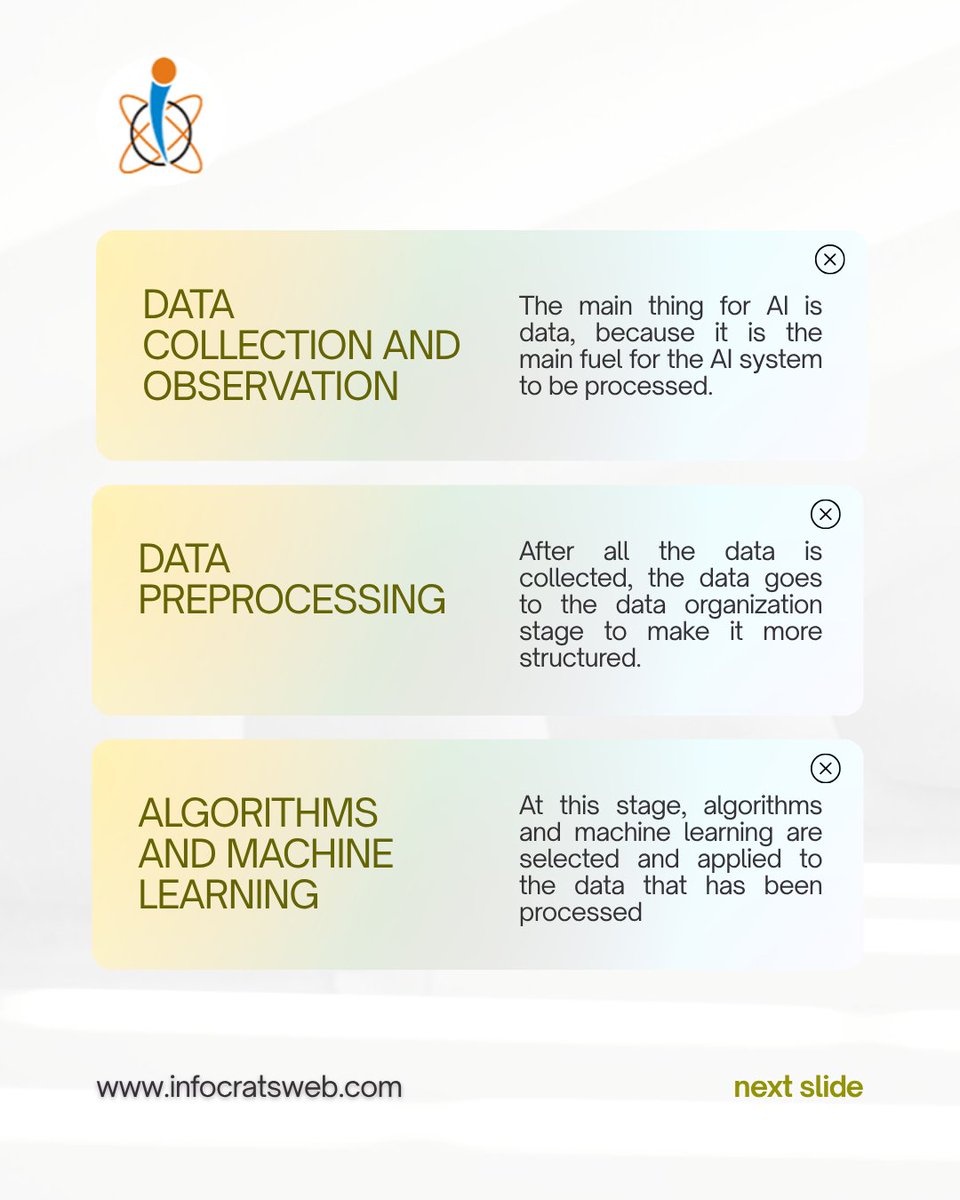 DATA COLLECTION AND OBSERVATION

The main thing for AI is data, because it is the main fuel for the AI system to be processed.

DATA PREPROCESSING

After all the data is collected, the data goes to the data organization stage to make it more structured.

ALGORITHMS AND MACHINE LEARNING

At this stage, algorithms and machine learning are selected and applied to the data that has been processed

www.infocratsweb.com

next slide